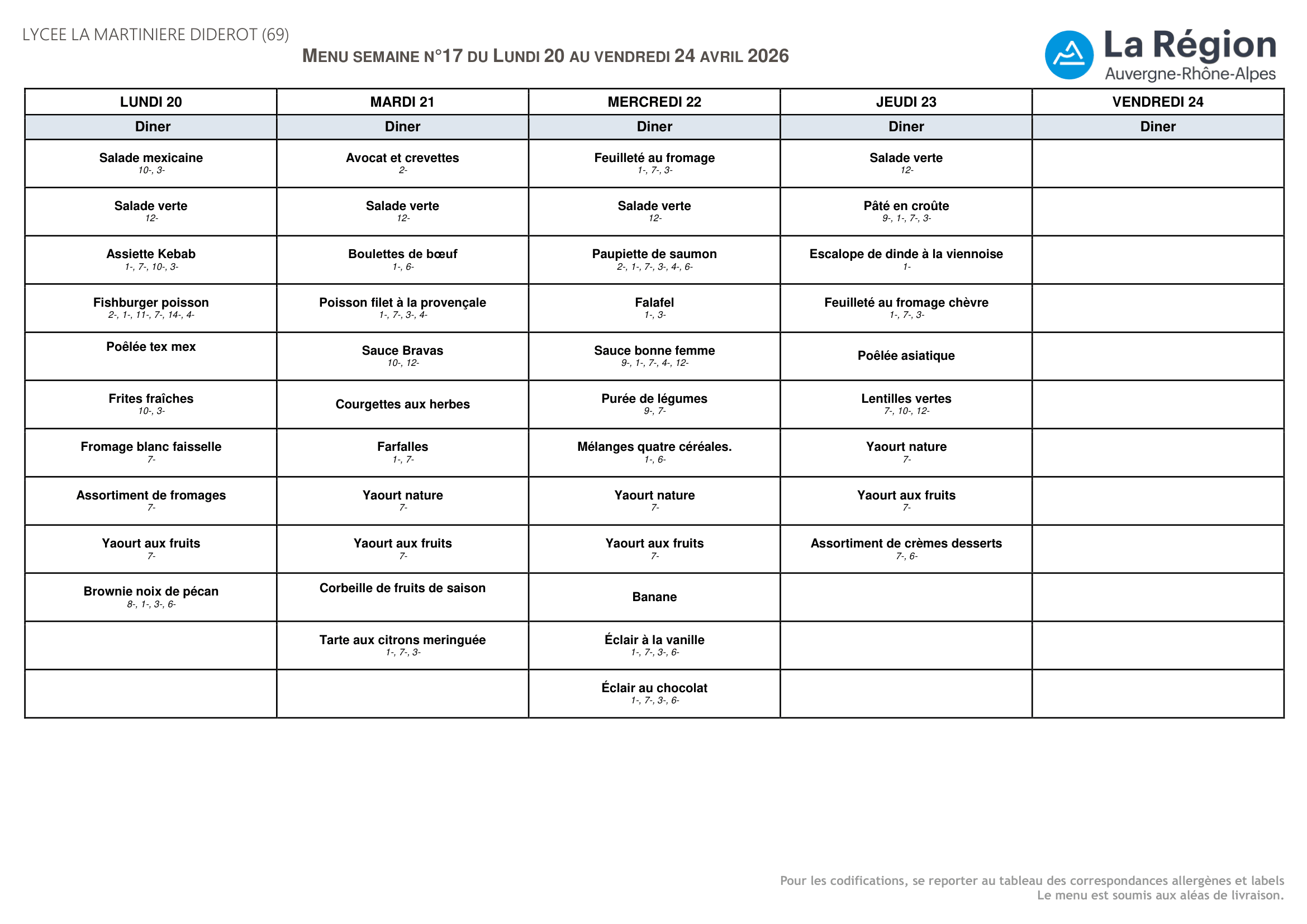 LYCEE LA MARTINIERE DIDEROT (69)

MENU SEMAINE N°17 DU LUNDI 20 AU VENDREDI 24 AVRIL 2026

La Région
Auvergne-Rhône-Alpes

| LUNDI 20 | MARDI 21 | MERCREDI 22 | JEUDI 23 | VENDREDI 24 |
|---|---|---|---|---|
| Diner | Diner | Diner | Diner | Diner |
| Salade mexicaine 10-, 3- | Avocat et crevettes 2- | Feuilleté au fromage 1-, 7-, 3- | Salade verte 12- | |
| Salade verte 12- | Salade verte 12- | Salade verte 12- | Pâté en croûte 9-, 1-, 7-, 3- | |
| Assiette Kebab 1-, 7-, 10-, 3- | Boulettes de bœuf 1-, 6- | Paupiette de saumon 2-, 1-, 7-, 3-, 4-, 6- | Escalope de dinde à la viennoise 1- | |
| Fishburger poisson 2-, 1-, 11-, 7-, 14-, 4- | Poisson filet à la provençale 1-, 7-, 3-, 4- | Falafel 1-, 3- | Feuilleté au fromage chèvre 1-, 7-, 3- | |
| Poêlée tex mex | Sauce Bravas 10-, 12- | Sauce bonne femme 9-, 1-, 7-, 4-, 12- | Poêlée asiatique | |
| Frites fraîches 10-, 3- | Courgettes aux herbes | Purée de légumes 9-, 7- | Lentilles vertes 7-, 10-, 12- | |
| Fromage blanc faisselle 7- | Farfalles 1-, 7- | Mélanges quatre céréales. 1-, 6- | Yaourt nature 7- | |
| Assortiment de fromages 7- | Yaourt nature 7- | Yaourt nature 7- | Yaourt aux fruits 7- | |
| Yaourt aux fruits 7- | Yaourt aux fruits 7- | Yaourt aux fruits 7- | Assortiment de crèmes desserts 7-, 6- | |
| Brownie noix de pécan 8-, 1-, 3-, 6- | Corbeille de fruits de saison | Banane | | |
| | Tarte aux citrons meringuée 1-, 7-, 3- | Éclair à la vanille 1-, 7-, 3-, 6- | | |
| | | Éclair au chocolat 1-, 7-, 3-, 6- | | |

Pour les codifications, se reporter au tableau des correspondances allergènes et labels
Le menu est soumis aux aléas de livraison.